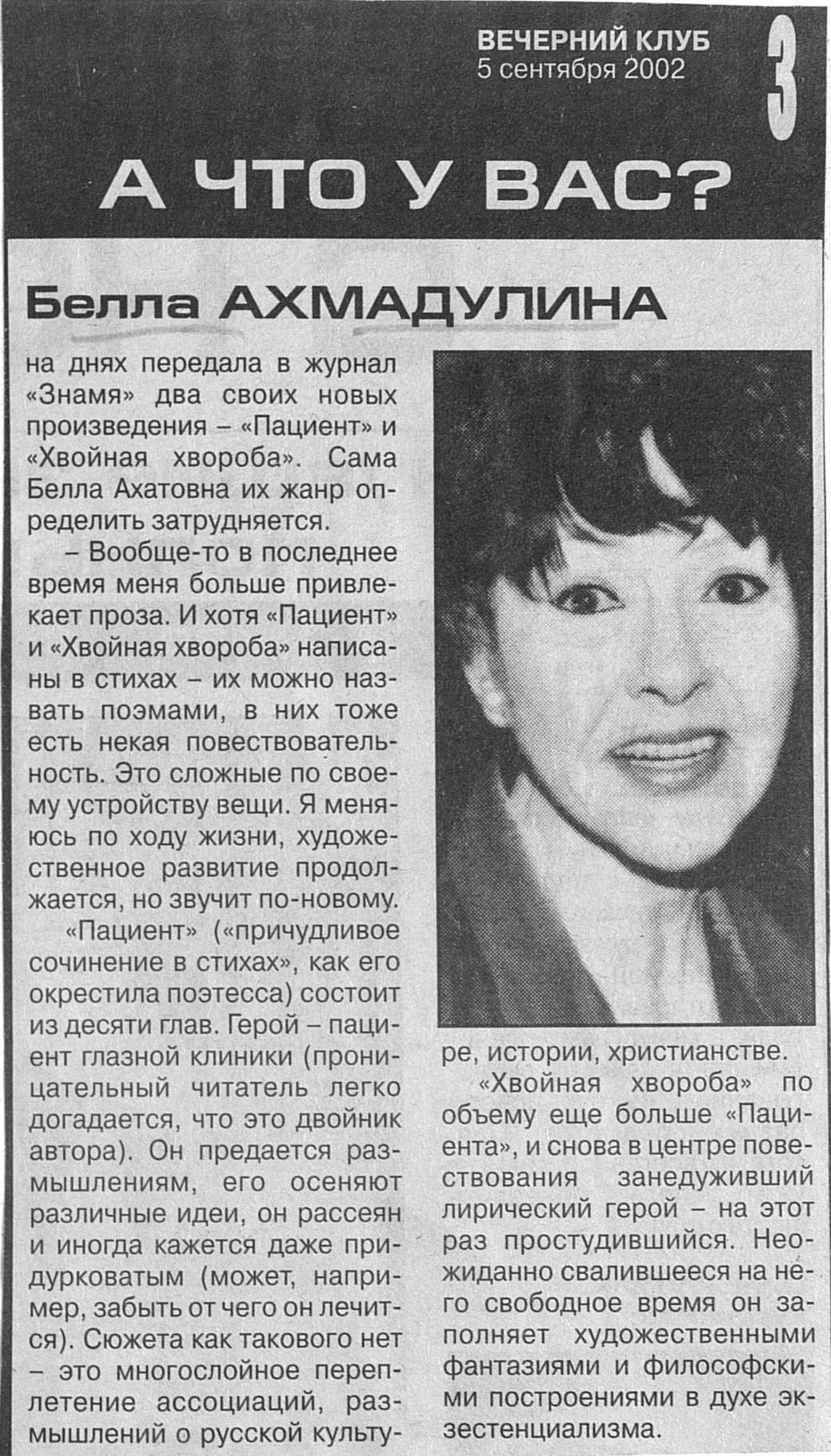 ВЕЧЕРНИЙ КЛУБ
5 сентября 2002

3

А ЧТО У ВАС?

Белла АХМАДУЛИНА

на днях передала в журнал «Знамя» два своих новых произведения – «Пациент» и «Хвойная хвороба». Сама Белла Ахатовна их жанр определить затрудняется.

– Вообще-то в последнее время меня больше привлекает проза. И хотя «Пациент» и «Хвойная хвороба» написаны в стихах – их можно назвать поэмами, в них тоже есть некая повествовательность. Это сложные по своему устройству вещи. Я меняюсь по ходу жизни, художественное развитие продолжается, но звучит по-новому.

«Пациент» («причудливое сочинение в стихах», как его окрестила поэтесса) состоит из десяти глав. Герой – пациент глазной клиники (проницательный читатель легко догадается, что это двойник автора). Он предается размышлениям, его осеняют различные идеи, он рассеян и иногда кажется даже придурковатым (может, например, забыть от чего он лечится). Сюжета как такового нет – это многослойное переплетение ассоциаций, размышлений о русской культуре, истории, христианстве.

«Хвойная хвороба» по объему еще больше «Пациента», и снова в центре повествования занедуживший лирический герой – на этот раз простудившийся. Неожиданно свалившееся на него свободное время он заполняет художественными фантазиями и философскими построениями в духе экзестенциализма.